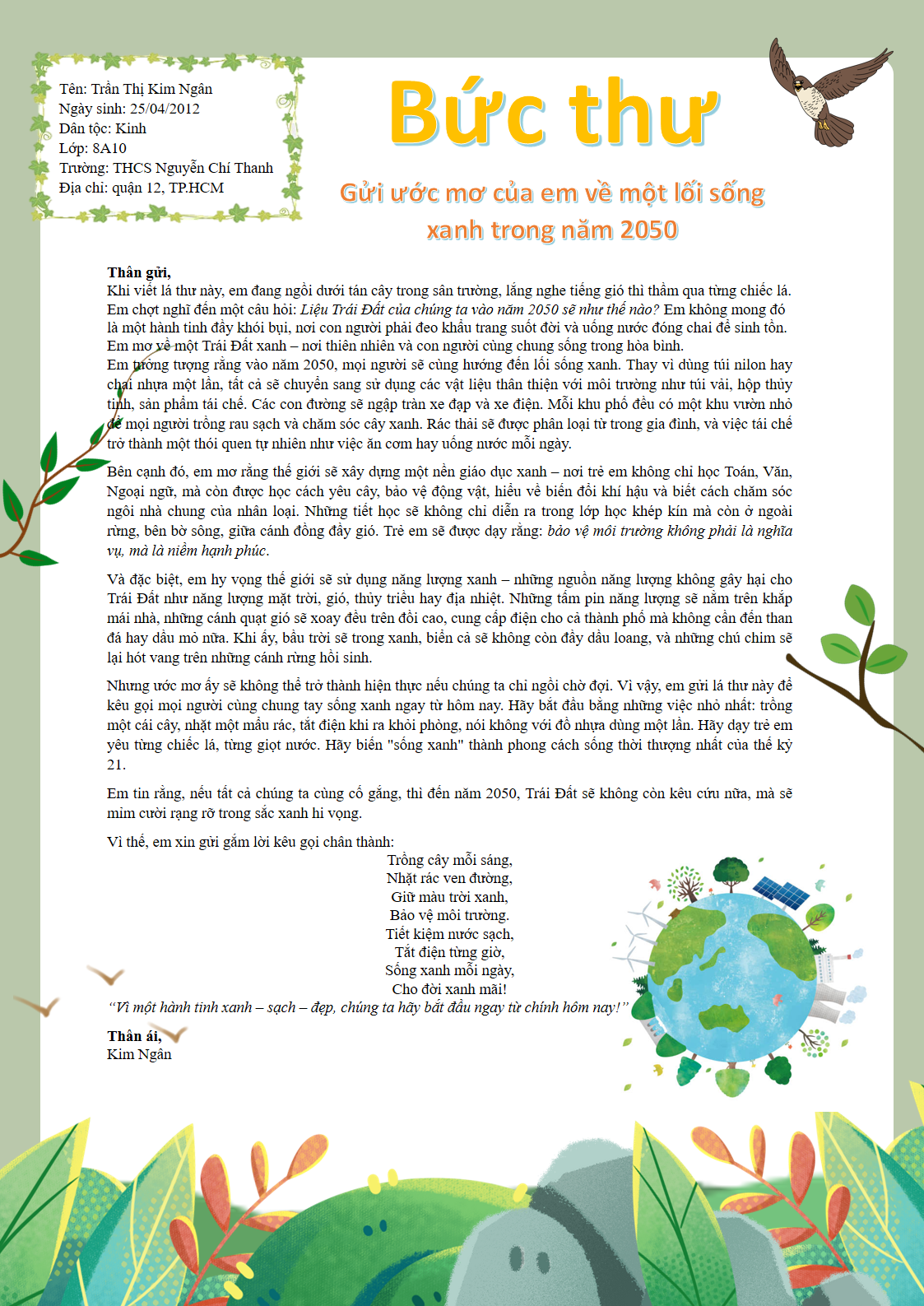 Tên: Trần Thị Kim Ngân
Ngày sinh: 25/04/2012
Dân tộc: Kinh
Lớp: 8A10
Trường: THCS Nguyễn Chí Thanh
Địa chỉ: quận 12, TP.HCM

Bức thư

Gửi ước mơ của em về một lối sống xanh trong năm 2050

Thân gửi,
Khi viết lá thư này, em đang ngồi dưới tán cây trong sân trường, lắng nghe tiếng gió thì thầm qua từng chiếc lá. Em chợt nghĩ đến một câu hỏi: Liệu Trái Đất của chúng ta vào năm 2050 sẽ như thế nào? Em không mong đó là một hành tinh đầy khói bụi, nơi con người phải đeo khẩu trang suốt đời và uống nước đóng chai để sinh tồn. Em mơ về một Trái Đất xanh – nơi thiên nhiên và con người cùng chung sống trong hòa bình.
Em tưởng tượng rằng vào năm 2050, mọi người sẽ cùng hướng đến lối sống xanh. Thay vì dùng túi nilon hay chai nhựa một lần, tất cả sẽ chuyển sang sử dụng các vật liệu thân thiện với môi trường như túi vải, hộp thủy tinh, sản phẩm tái chế. Các con đường sẽ ngập tràn xe đạp và xe điện. Mỗi khu phố đều có một khu vườn nhỏ để mọi người trồng rau sạch và chăm sóc cây xanh. Rác thải sẽ được phân loại từ trong gia đình, và việc tái chế trở thành một thói quen tự nhiên như việc ăn cơm hay uống nước mỗi ngày.

Bên cạnh đó, em mơ rằng thế giới sẽ xây dựng một nền giáo dục xanh – nơi trẻ em không chỉ học Toán, Văn, Ngoại ngữ, mà còn được học cách yêu cây, bảo vệ động vật, hiểu về biến đổi khí hậu và biết cách chăm sóc ngôi nhà chung của nhân loại. Những tiết học sẽ không chỉ diễn ra trong lớp học khép kín mà còn ở ngoài rừng, bên bờ sông, giữa cánh đồng đầy gió. Trẻ em sẽ được dạy rằng: bảo vệ môi trường không phải là nghĩa vụ, mà là niềm hạnh phúc.

Và đặc biệt, em hy vọng thế giới sẽ sử dụng năng lượng xanh – những nguồn năng lượng không gây hại cho Trái Đất như năng lượng mặt trời, gió, thủy triều hay địa nhiệt. Những tấm pin năng lượng sẽ nằm trên khắp mái nhà, những cánh quạt gió sẽ xoay đều trên đồi cao, cung cấp điện cho cả thành phố mà không cần đến than đá hay dầu mỏ nữa. Khi ấy, bầu trời sẽ trong xanh, biển cả sẽ không còn đầy dầu loang, và những chú chim sẽ lại hót vang trên những cánh rừng hồi sinh.

Nhưng ước mơ ấy sẽ không thể trở thành hiện thực nếu chúng ta chỉ ngồi chờ đợi. Vì vậy, em gửi lá thư này để kêu gọi mọi người cùng chung tay sống xanh ngay từ hôm nay. Hãy bắt đầu bằng những việc nhỏ nhất: trồng một cái cây, nhặt một mẩu rác, tắt điện khi ra khỏi phòng, nói không với đồ nhựa dùng một lần. Hãy dạy trẻ em yêu từng chiếc lá, từng giọt nước. Hãy biến "sống xanh" thành phong cách sống thời thượng nhất của thế kỷ 21.

Em tin rằng, nếu tất cả chúng ta cùng cố gắng, thì đến năm 2050, Trái Đất sẽ không còn kêu cứu nữa, mà sẽ mỉm cười rạng rỡ trong sắc xanh hi vọng.

Vì thế, em xin gửi gắm lời kêu gọi chân thành:
Trồng cây mỗi sáng,
Nhặt rác ven đường,
Giữ màu trời xanh,
Bảo vệ môi trường.
Tiết kiệm nước sạch,
Tắt điện từng giờ,
Sống xanh mỗi ngày,
Cho đời xanh mãi!
"Vì một hành tinh xanh – sạch – đẹp, chúng ta hãy bắt đầu ngay từ chính hôm nay!"

Thân ái,
Kim Ngân